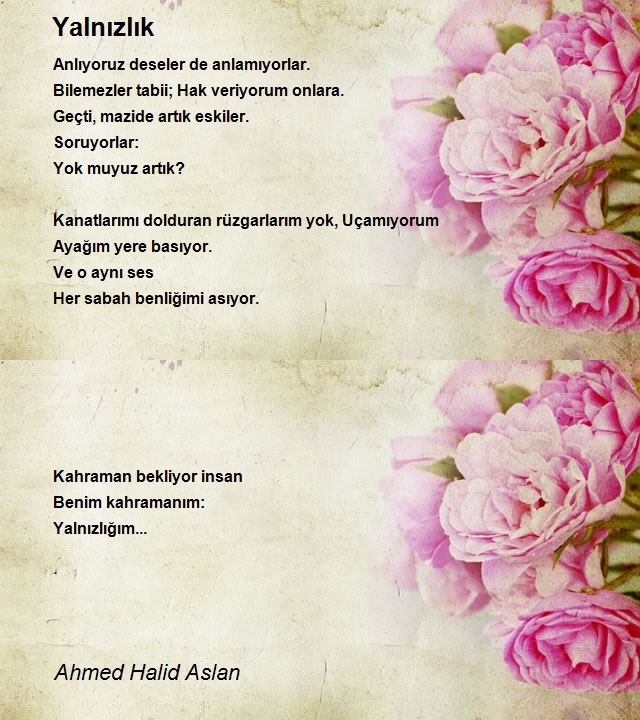 Yalnızlık

Anlıyoruz deseler de anlamıyorlar.
Bilemezler tabii; Hak veriyorum onlara.
Geçti, mazide artık eskiler.
Soruyorlar:
Yok muyuz artık?

Kanatlarımı dolduran rüzgarlarım yok, Uçamıyorum
Ayağım yere basıyor.
Ve o aynı ses
Her sabah benliğimi asıyor.

Kahraman bekliyor insan
Benim kahramanım:
Yalnızlığım...

Ahmed Halid Aslan